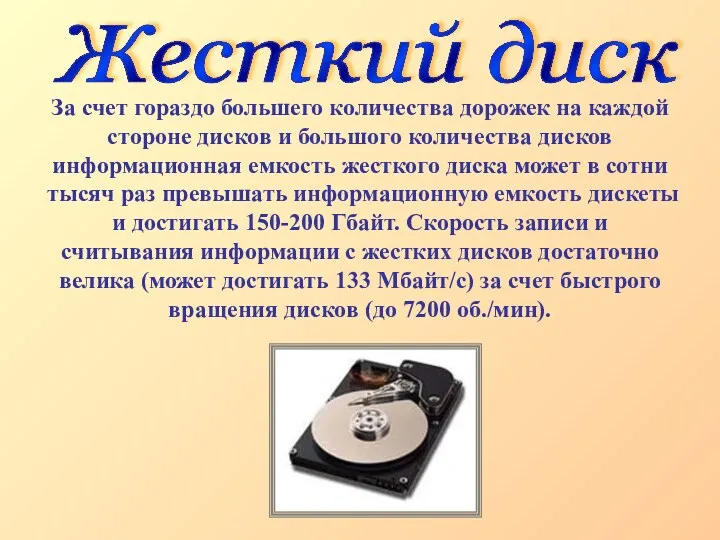 Жесткий диск

За счет гораздо большего количества дорожек на каждой стороне дисков и большого количества дисков информационная емкость жесткого диска может в сотни тысяч раз превышать информационную емкость дискеты и достигать 150-200 Гбайт. Скорость записи и считывания информации с жестких дисков достаточно велика (может достигать 133 Мбайт/с) за счет быстрого вращения дисков (до 7200 об./мин).